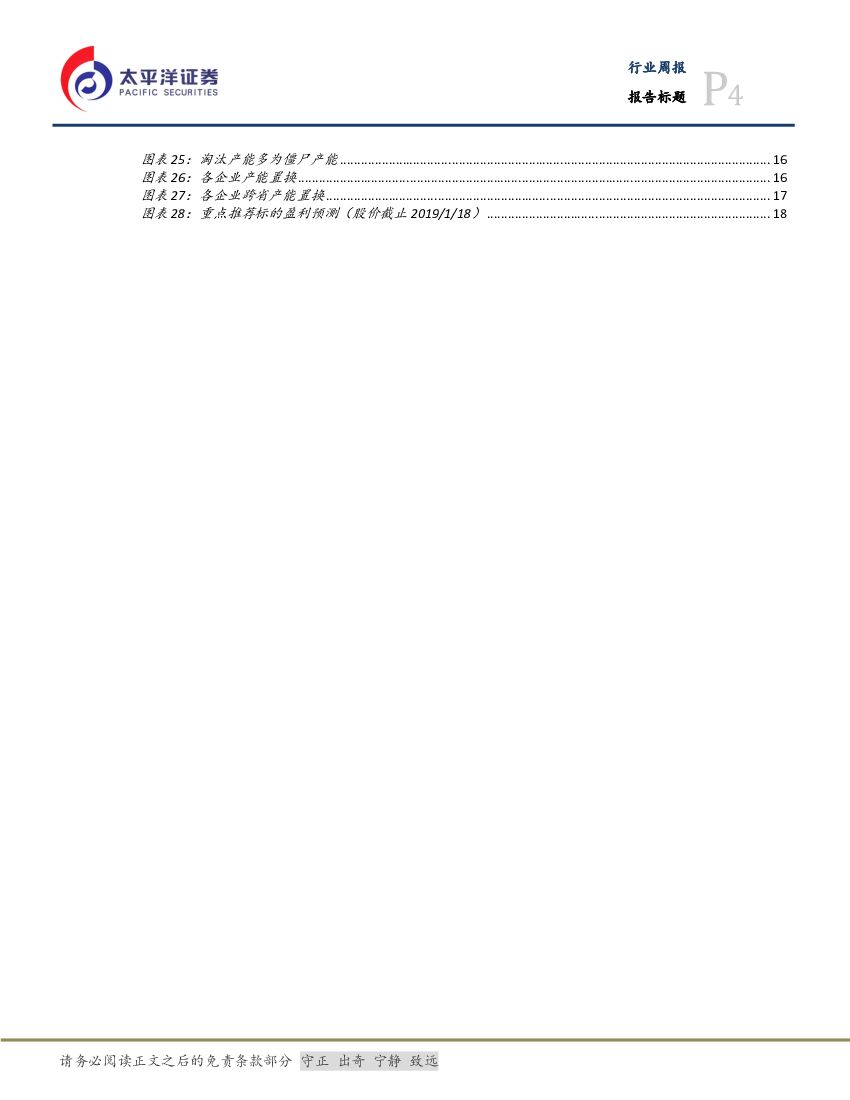 太平洋证券
PACIFIC SECURITIES

行业周报
报告标题 P4

图表25：淘汰产能多为僵尸产能 16
图表26：各企业产能置换 16
图表27：各企业跨省产能置换 17
图表28：重点推荐标的盈利预测（股价截止2019/1/18） 18

请务必阅读正文之后的免责条款部分 守正 出奇 宁静 致远